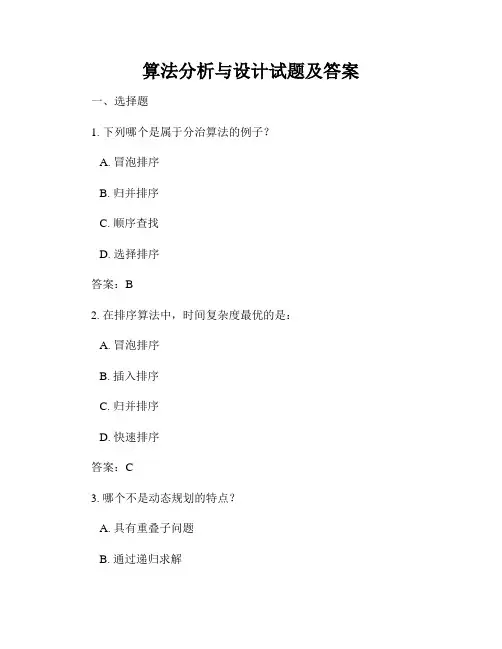 算法分析与设计试题及答案

一、选择题

1. 下列哪个是属于分治算法的例子？

A. 冒泡排序

B. 归并排序

C. 顺序查找

D. 选择排序

答案：B

2. 在排序算法中，时间复杂度最优的是：

A. 冒泡排序

B. 插入排序

C. 归并排序

D. 快速排序

答案：C

3. 哪个不是动态规划的特点？

A. 具有重叠子问题

B. 通过递归求解